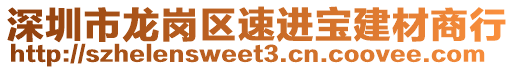 深圳市龙岗区速进宝建材商行
http://szhelensweet3.cn.coovee.com